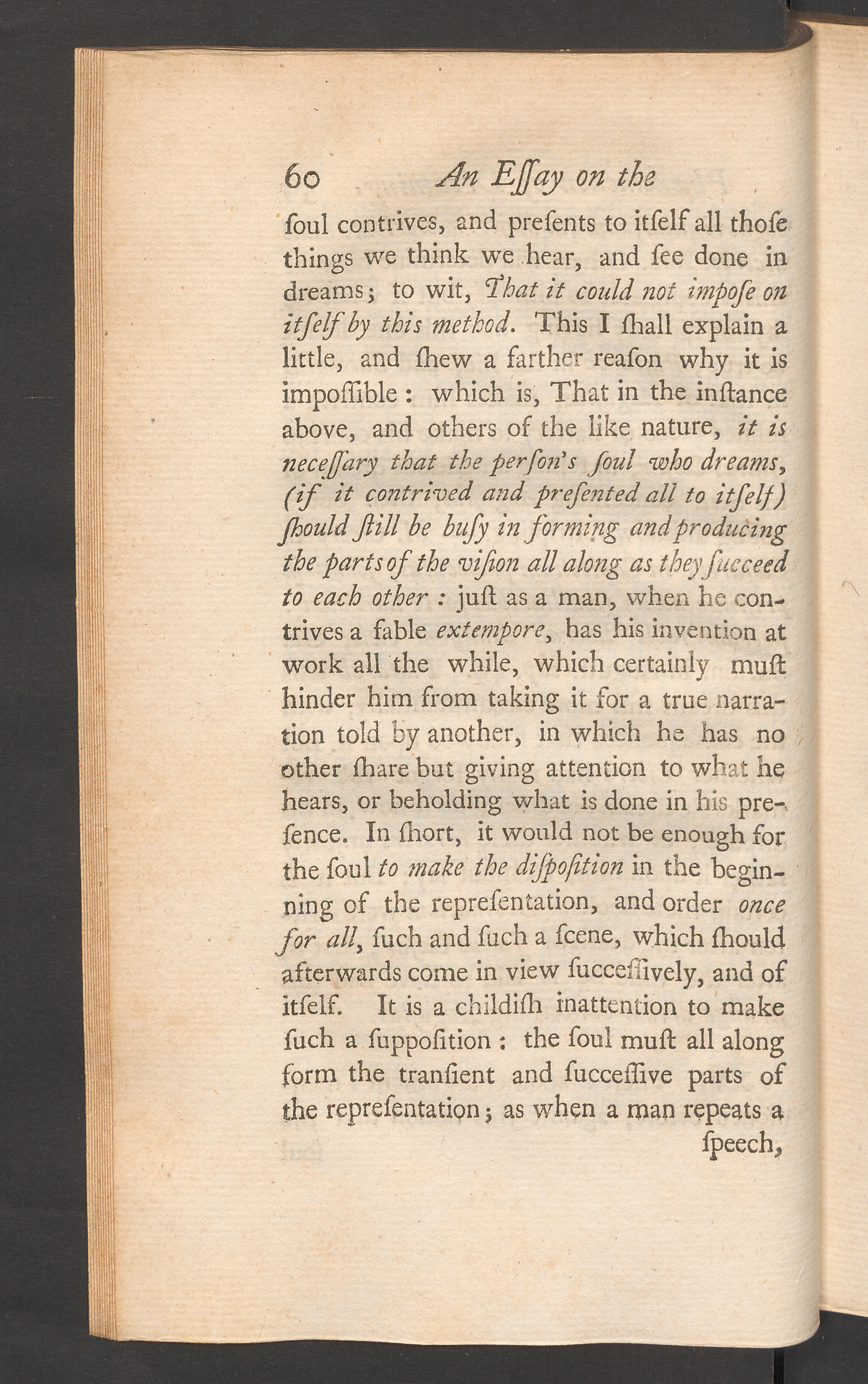 60 An Eſſay on the

ſoul contrives, and preſents to itſelf all thoſe things we think we hear, and ſee done in dreams; to wit, That it could not impoſe on itſelf by this method. This I ſhall explain a little, and ſhew a farther reaſon why it is impoſſible: which is, That in the inſtance above, and others of the like nature, it is neceſſary that the perſon's ſoul who dreams, (if it contrived and preſented all to itſelf) ſhould ſtill be buſy in forming and producing the parts of the viſion all along as they ſucceed to each other: juſt as a man, when he contrives a fable extempore, has his invention at work all the while, which certainly muſt hinder him from taking it for a true narration told by another, in which he has no other ſhare but giving attention to what he hears, or beholding what is done in his preſence. In ſhort, it would not be enough for the ſoul to make the diſpoſition in the beginning of the repreſentation, and order once for all, ſuch and ſuch a ſcene, which ſhould afterwards come in view ſucceſſively, and of itſelf. It is a childiſh inattention to make ſuch a ſuppoſition: the ſoul muſt all along form the tranſient and ſucceſſive parts of the repreſentation; as when a man repeats a

ſpeech,